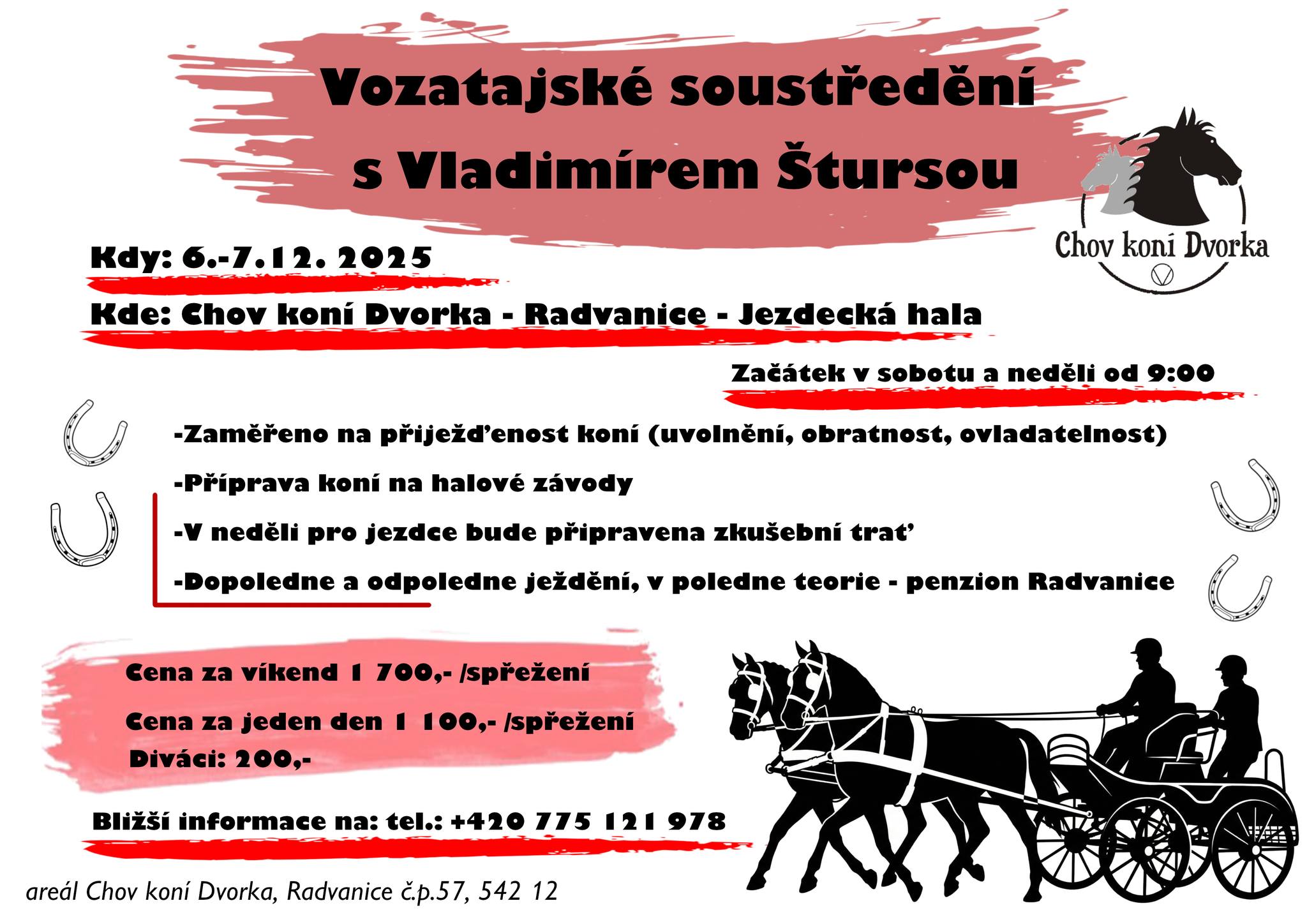 Vozatajské soustředění s Vladimírem Štursou

Chov koni Dvorka

Kdy: 6.-7.12. 2025

Kde: Chov koní Dvorka - Radvanice - Jezdecká hala

Začátek v sobotu a neděli od 9:00

-Zaměřeno na přiježďenost koní (uvolnění, obratnost, ovladatelnost)

-Příprava koní na halové závody

-V neděli pro jezdce bude připravena zkušební trať

-Dopoledne a odpoledne ježdění, v poledne teorie - penzion Radvanice

Cena za víkend 1 700,- /spřežení

Cena za jeden den 1 100,- /spřežení

Diváci: 200,-

Bližší informace na: tel.: +420 775 121 978

areál Chov koní Dvorka, Radvanice č.p.57, 542 12